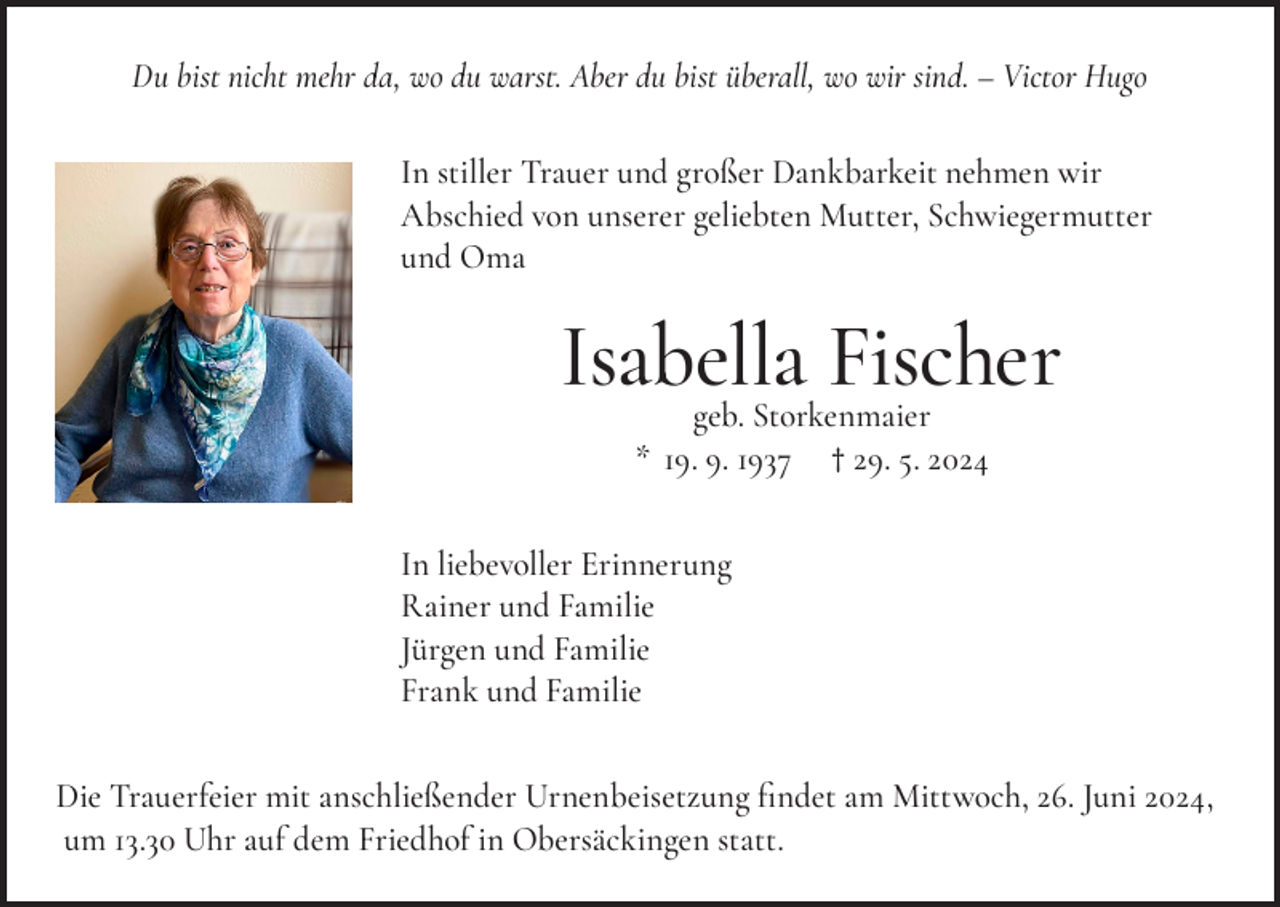 Du bist nicht mehr da, wo du warst. Aber du bist überall, wo wir sind. – Victor Hugo

In stiller Trauer und großer Dankbarkeit nehmen wir Abschied von unserer geliebten Mutter, Schwiegermutter und Oma

Isabella Fischer

geb. Storkenmaier

* 19. 9. 1937 † 29. 5. 2024

In liebevoller Erinnerung
Rainer und Familie
Jürgen und Familie
Frank und Familie

Die Trauerfeier mit anschließender Urnenbeisetzung findet am Mittwoch, 26. Juni 2024, um 13.30 Uhr auf dem Friedhof in Obersäckingen statt.